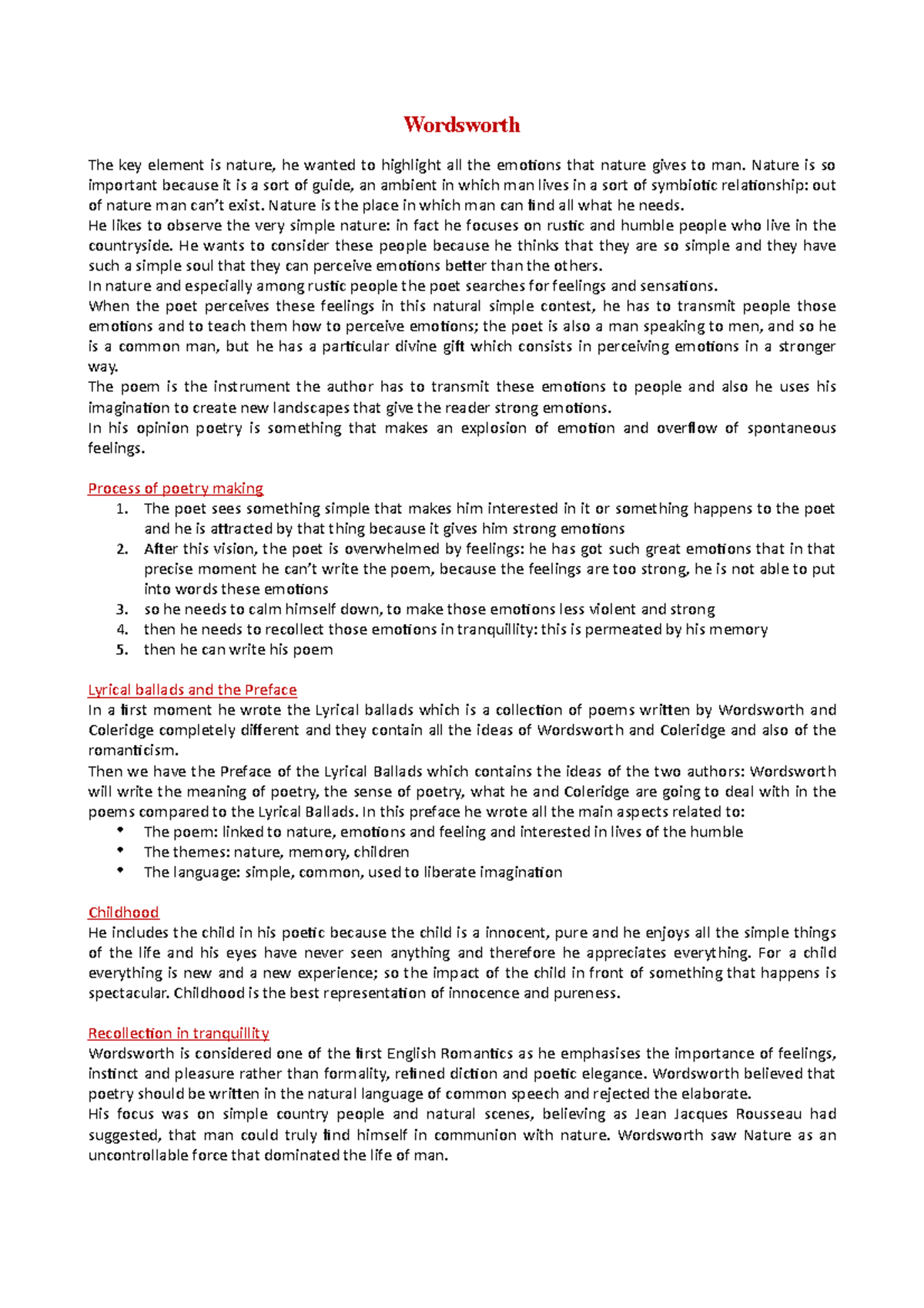 Wordsworth

The key element is nature, he wanted to highlight all the emotions that nature gives to man. Nature is so important because it is a sort of guide, an ambient in which man lives in a sort of symbiotic relationship: out of nature man can't exist. Nature is the place in which man can find all what he needs.
He likes to observe the very simple nature: in fact he focuses on rustic and humble people who live in the countryside. He wants to consider these people because he thinks that they are so simple and they have such a simple soul that they can perceive emotions better than the others.
In nature and especially among rustic people the poet searches for feelings and sensations.
When the poet perceives these feelings in this natural simple contest, he has to transmit people those emotions and to teach them how to perceive emotions; the poet is also a man speaking to men, and so he is a common man, but he has a particular divine gift which consists in perceiving emotions in a stronger way.
The poem is the instrument the author has to transmit these emotions to people and also he uses his imagination to create new landscapes that give the reader strong emotions.
In his opinion poetry is something that makes an explosion of emotion and overflow of spontaneous feelings.

Process of poetry making
1. The poet sees something simple that makes him interested in it or something happens to the poet and he is attracted by that thing because it gives him strong emotions
2. After this vision, the poet is overwhelmed by feelings: he has got such great emotions that in that precise moment he can't write the poem, because the feelings are too strong, he is not able to put into words these emotions
3. so he needs to calm himself down, to make those emotions less violent and strong
4. then he needs to recollect those emotions in tranquillity: this is permeated by his memory
5. then he can write his poem

Lyrical ballads and the Preface
In a first moment he wrote the Lyrical ballads which is a collection of poems written by Wordsworth and Coleridge completely different and they contain all the ideas of Wordsworth and Coleridge and also of the romanticism.
Then we have the Preface of the Lyrical Ballads which contains the ideas of the two authors: Wordsworth will write the meaning of poetry, the sense of poetry, what he and Coleridge are going to deal with in the poems compared to the Lyrical Ballads. In this preface he wrote all the main aspects related to:
• The poem: linked to nature, emotions and feeling and interested in lives of the humble
• The themes: nature, memory, children
• The language: simple, common, used to liberate imagination

Childhood
He includes the child in his poetic because the child is a innocent, pure and he enjoys all the simple things of the life and his eyes have never seen anything and therefore he appreciates everything. For a child everything is new and a new experience; so the impact of the child in front of something that happens is spectacular. Childhood is the best representation of innocence and pureness.

Recollection in tranquillity
Wordsworth is considered one of the first English Romantics as he emphasises the importance of feelings, instinct and pleasure rather than formality, refined diction and poetic elegance. Wordsworth believed that poetry should be written in the natural language of common speech and rejected the elaborate.
His focus was on simple country people and natural scenes, believing as Jean Jacques Rousseau had suggested, that man could truly find himself in communion with nature. Wordsworth saw Nature as an uncontrollable force that dominated the life of man.